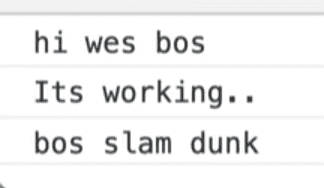 hi wes bos

Its working..

bos slam dunk